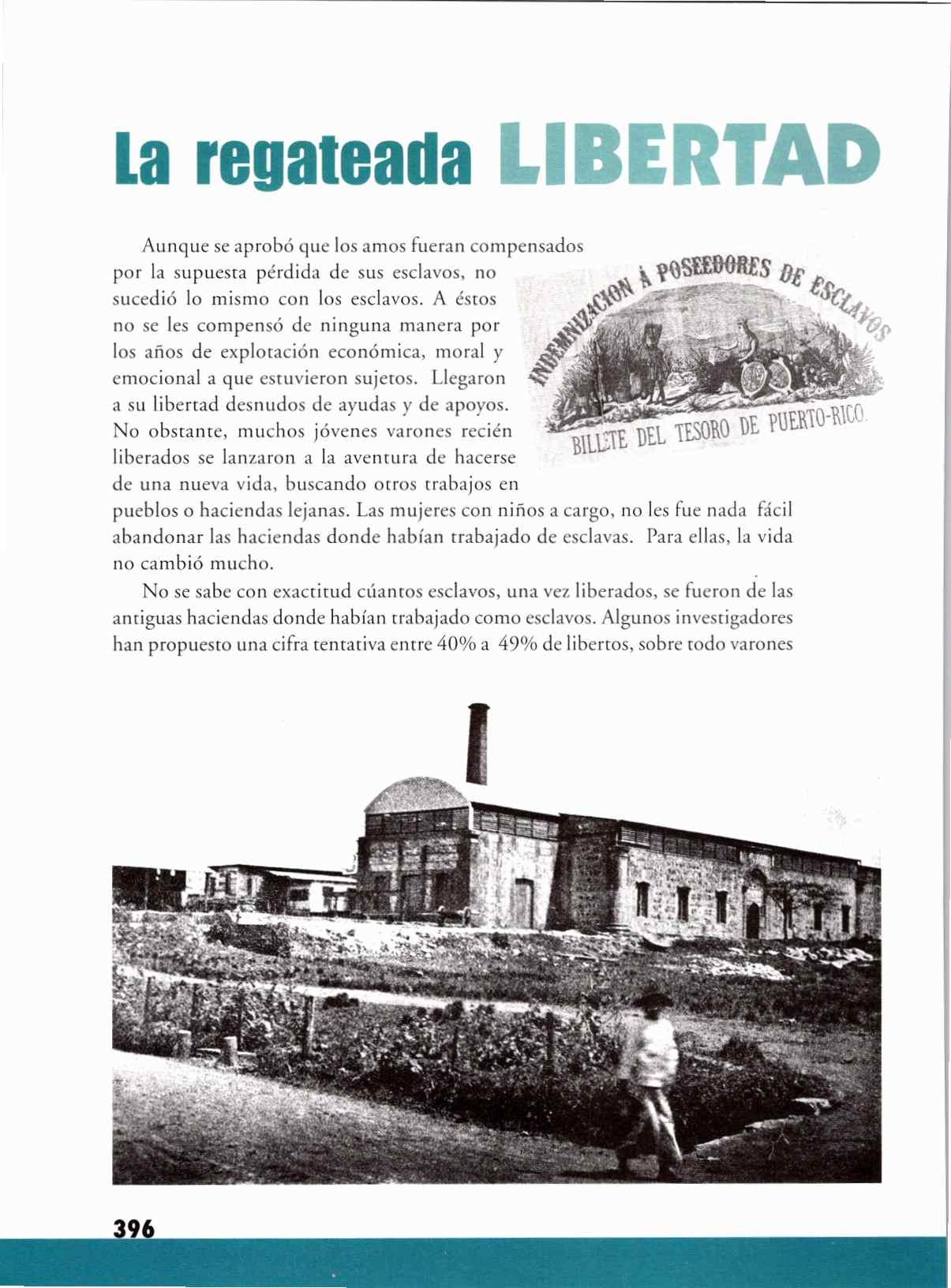 La regateada LIBERTAD

Aunque se aprobó que los amos fueran compensados por la supuesta pérdida de sus esclavos, no sucedió lo mismo con los esclavos. A éstos no se les compensó de ninguna manera por los años de explotación económica, moral y emocional a que estuvieron sujetos. Llegaron a su libertad desnudos de ayudas y de apoyos. No obstante, muchos jóvenes varones recién liberados se lanzaron a la aventura de hacerse de una nueva vida, buscando otros trabajos en pueblos o haciendas lejanas. Las mujeres con niños a cargo, no les fue nada fácil abandonar las haciendas donde habían trabajado de esclavas. Para ellas, la vida no cambió mucho.

INDEMNIZACION Á POSEEDORES DE ESCLAVOS
BILLETE DEL TESORO DE PUERTO-RICO.

No se sabe con exactitud cúantos esclavos, una vez liberados, se fueron de las antiguas haciendas donde habían trabajado como esclavos. Algunos investigadores han propuesto una cifra tentativa entre 40% a 49% de libertos, sobre todo varones

396